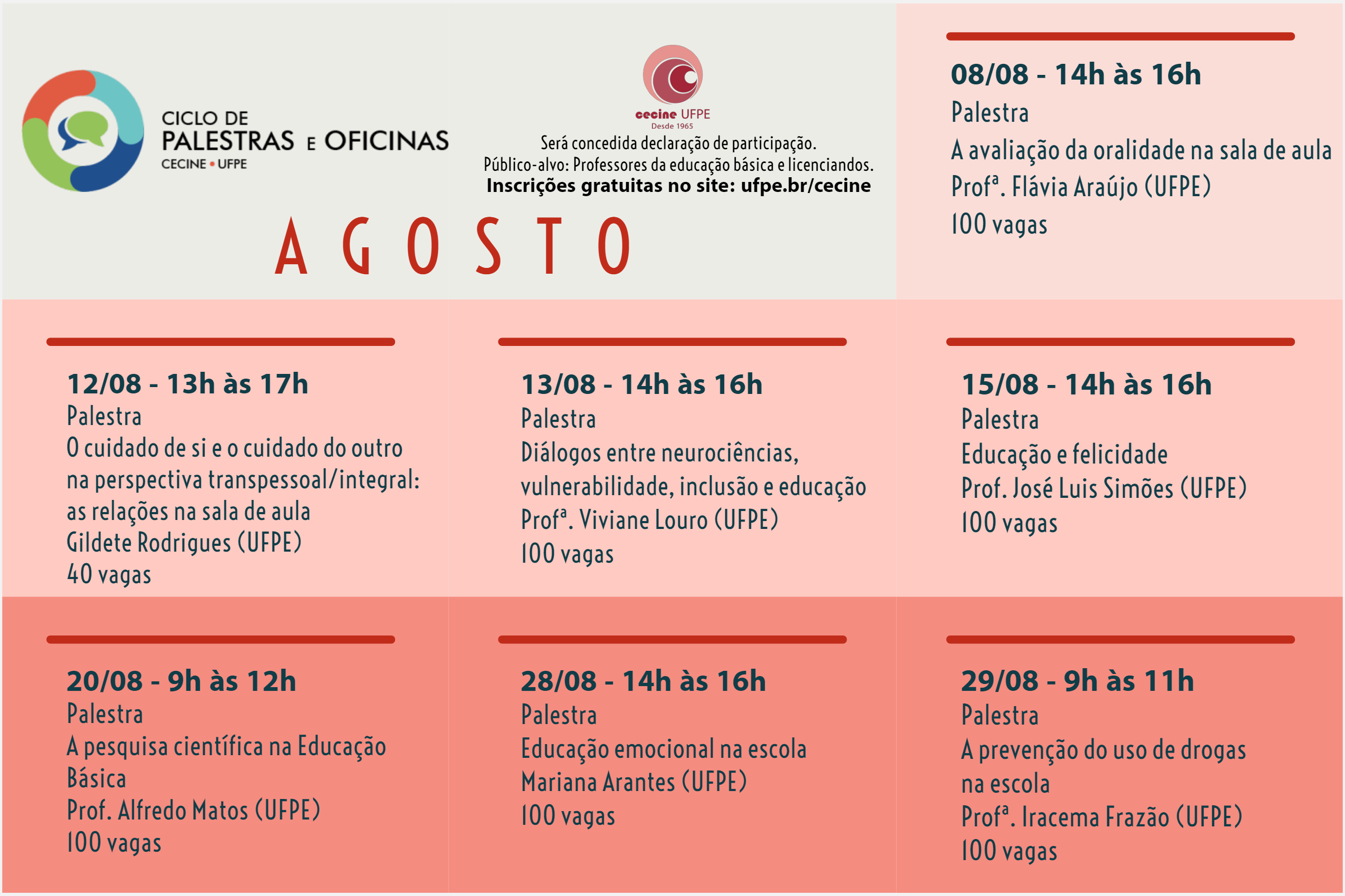 CICLO DE
PALESTRAS E OFICINAS
CECINE • UFPE

cecine UFPE
Desde 1965

Será concedida declaração de participação.
Público-alvo: Professores da educação básica e licenciandos.
Inscrições gratuitas no site: ufpe.br/cecine

AGOSTO

08/08 - 14h às 16h
Palestra
A avaliação da oralidade na sala de aula
Profª. Flávia Araújo (UFPE)
100 vagas

12/08 - 13h às 17h
Palestra
O cuidado de si e o cuidado do outro na perspectiva transpessoal/integral: as relações na sala de aula
Gildete Rodrigues (UFPE)
40 vagas

13/08 - 14h às 16h
Palestra
Diálogos entre neurociências, vulnerabilidade, inclusão e educação
Profª. Viviane Louro (UFPE)
100 vagas

15/08 - 14h às 16h
Palestra
Educação e felicidade
Prof. José Luis Simões (UFPE)
100 vagas

20/08 - 9h às 12h
Palestra
A pesquisa científica na Educação Básica
Prof. Alfredo Matos (UFPE)
100 vagas

28/08 - 14h às 16h
Palestra
Educação emocional na escola
Mariana Arantes (UFPE)
100 vagas

29/08 - 9h às 11h
Palestra
A prevenção do uso de drogas na escola
Profª. Iracema Frazão (UFPE)
100 vagas